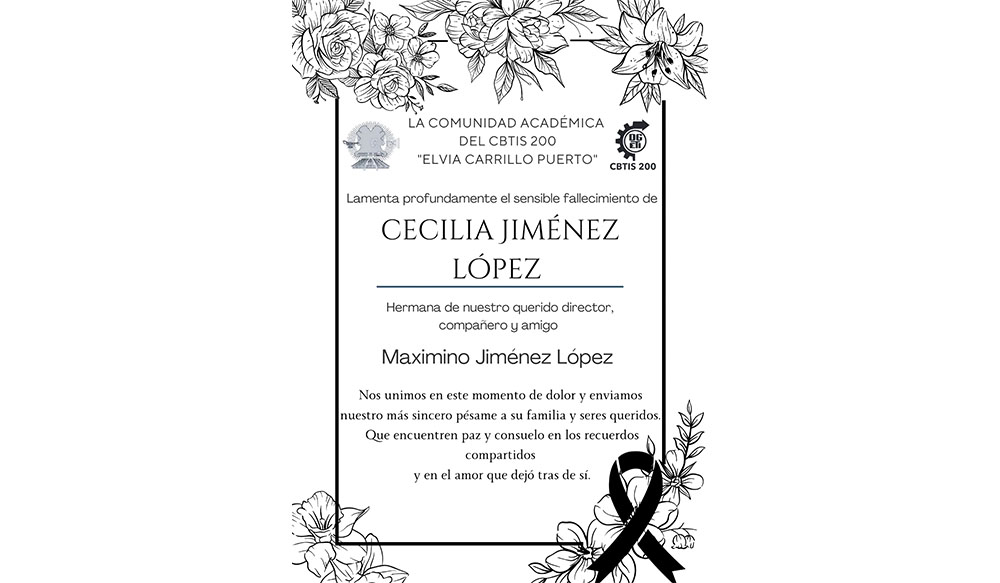 LA COMUNIDAD ACADÉMICA
DEL CBTIS 200
"ELVIA CARRILLO PUERTO"

CBTIS 200

Lamenta profundamente el sensible fallecimiento de

CECILIA JIMÉNEZ
LÓPEZ

Hermana de nuestro querido director,
compañero y amigo

Maximino Jiménez López

Nos unimos en este momento de dolor y enviamos
nuestro más sincero pésame a su familia y seres queridos.
Que encuentren paz y consuelo en los recuerdos
compartidos
y en el amor que dejó tras de sí.